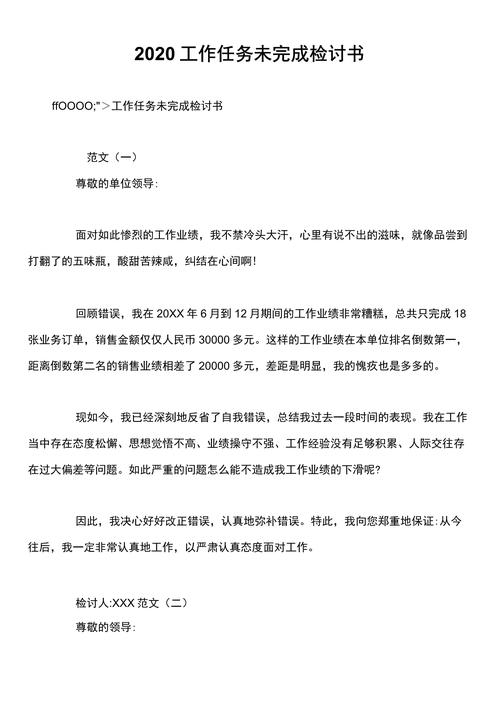 2020 工作任务未完成检讨书

ffOOOO;">工作任务未完成检讨书

范文（一）

尊敬的单位领导:

面对如此惨烈的工作业绩，我不禁冷头大汗，心里有说不出的滋味，就像品尝到打翻了的五味瓶，酸甜苦辣咸，纠结在心间啊!

回顾错误，我在 20XX 年 6 月到 12 月期间的工作业绩非常糟糕，总共只完成 18 张业务订单，销售金额仅仅人民币 30000 多元。这样的工作业绩在本单位排名倒数第一，距离倒数第二名的销售业绩相差了 20000 多元，差距是明显，我的愧疚也是多多的。

现如今，我已经深刻地反省了自我错误，总结我过去一段时间的表现。我在工作当中存在态度松懈、思想觉悟不高、业绩操守不强、工作经验没有足够积累、人际交往存在过大偏差等问题。如此严重的问题怎么能不造成我工作业绩的下滑呢?

因此，我决心好好改正错误，认真地弥补错误。特此，我向您郑重地保证:从今往后，我一定非常认真地工作，以严肃认真态度面对工作。

检讨人:XXX 范文（二）

尊敬的领导: